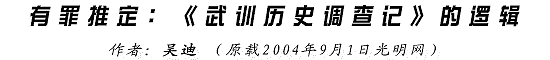 有罪推定：《武训历史调查记》的逻辑

作者：吴迪 （原载2004年9月1日光明网）